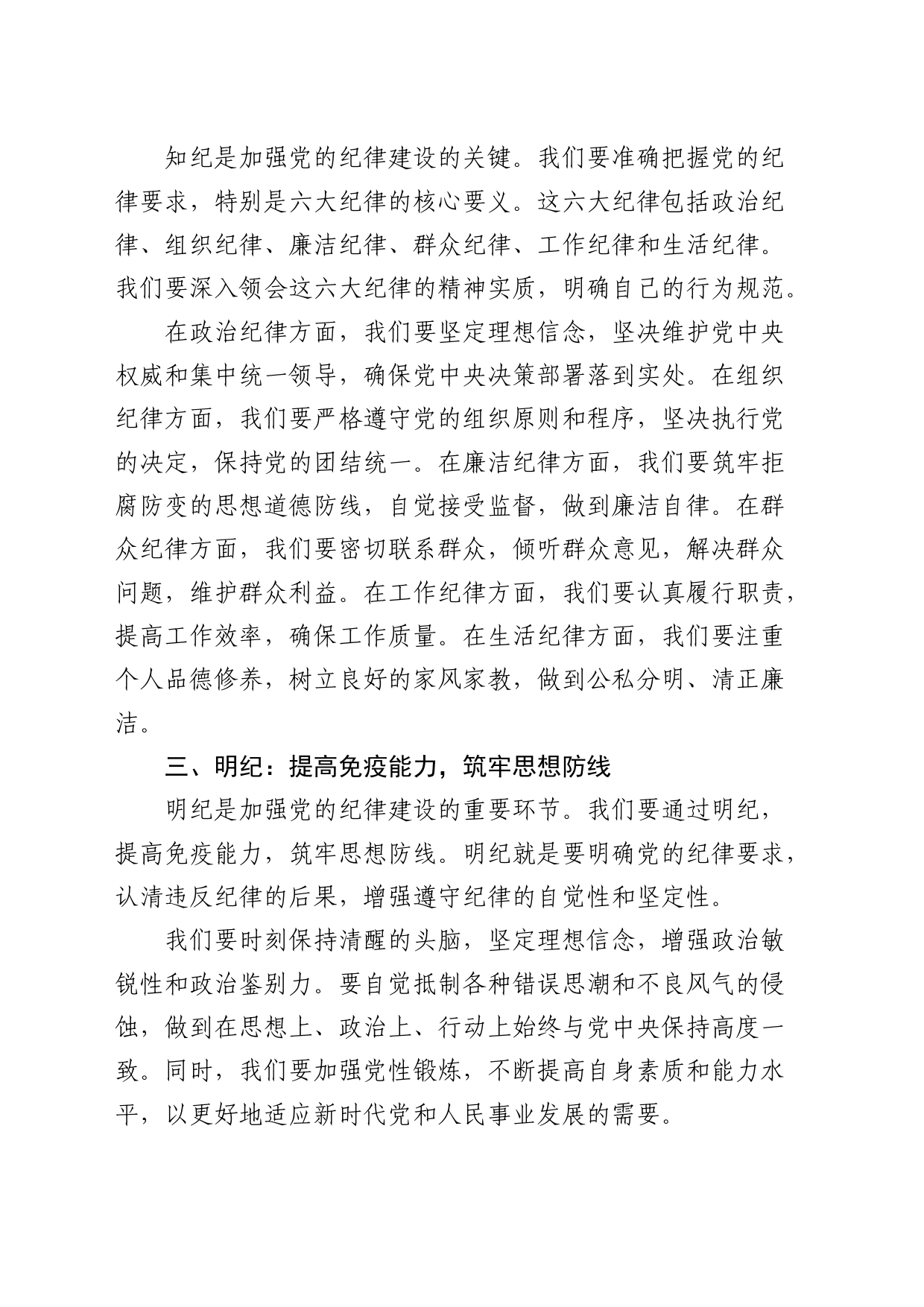 知纪是加强党的纪律建设的关键。我们要准确把握党的纪律要求，特别是六大纪律的核心要义。这六大纪律包括政治纪律、组织纪律、廉洁纪律、群众纪律、工作纪律和生活纪律。我们要深入领会这六大纪律的精神实质，明确自己的行为规范。

在政治纪律方面，我们要坚定理想信念，坚决维护党中央权威和集中统一领导，确保党中央决策部署落到实处。在组织纪律方面，我们要严格遵守党的组织原则和程序，坚决执行党的决定，保持党的团结统一。在廉洁纪律方面，我们要筑牢拒腐防变的思想道德防线，自觉接受监督，做到廉洁自律。在群众纪律方面，我们要密切联系群众，倾听群众意见，解决群众问题，维护群众利益。在工作纪律方面，我们要认真履行职责，提高工作效率，确保工作质量。在生活纪律方面，我们要注重个人品德修养，树立良好的家风家教，做到公私分明、清正廉洁。

三、明纪：提高免疫能力，筑牢思想防线

明纪是加强党的纪律建设的重要环节。我们要通过明纪，提高免疫能力，筑牢思想防线。明纪就是要明确党的纪律要求，认清违反纪律的后果，增强遵守纪律的自觉性和坚定性。

我们要时刻保持清醒的头脑，坚定理想信念，增强政治敏锐性和政治鉴别力。要自觉抵制各种错误思潮和不良风气的侵蚀，做到在思想上、政治上、行动上始终与党中央保持高度一致。同时，我们要加强党性锻炼，不断提高自身素质和能力水平，以更好地适应新时代党和人民事业发展的需要。